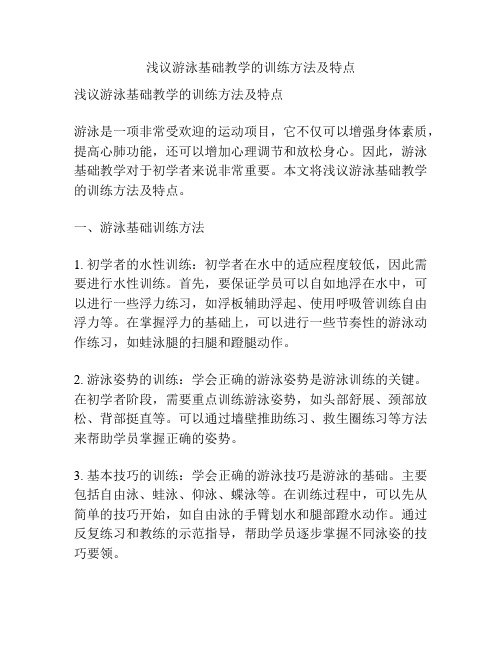 浅议游泳基础教学的训练方法及特点

浅议游泳基础教学的训练方法及特点

游泳是一项非常受欢迎的运动项目，它不仅可以增强身体素质，提高心肺功能，还可以增加心理调节和放松身心。因此，游泳基础教学对于初学者来说非常重要。本文将浅议游泳基础教学的训练方法及特点。

一、游泳基础训练方法

1. 初学者的水性训练：初学者在水中的适应程度较低，因此需要进行水性训练。首先，要保证学员可以自如地浮在水中，可以进行一些浮力练习，如浮板辅助浮起、使用呼吸管训练自由浮力等。在掌握浮力的基础上，可以进行一些节奏性的游泳动作练习，如蛙泳腿的扫腿和蹬腿动作。

2. 游泳姿势的训练：学会正确的游泳姿势是游泳训练的关键。在初学者阶段，需要重点训练游泳姿势，如头部舒展、颈部放松、背部挺直等。可以通过墙壁推助练习、救生圈练习等方法来帮助学员掌握正确的姿势。

3. 基本技巧的训练：学会正确的游泳技巧是游泳的基础。主要包括自由泳、蛙泳、仰泳、蝶泳等。在训练过程中，可以先从简单的技巧开始，如自由泳的手臂划水和腿部蹬水动作。通过反复练习和教练的示范指导，帮助学员逐步掌握不同泳姿的技巧要领。